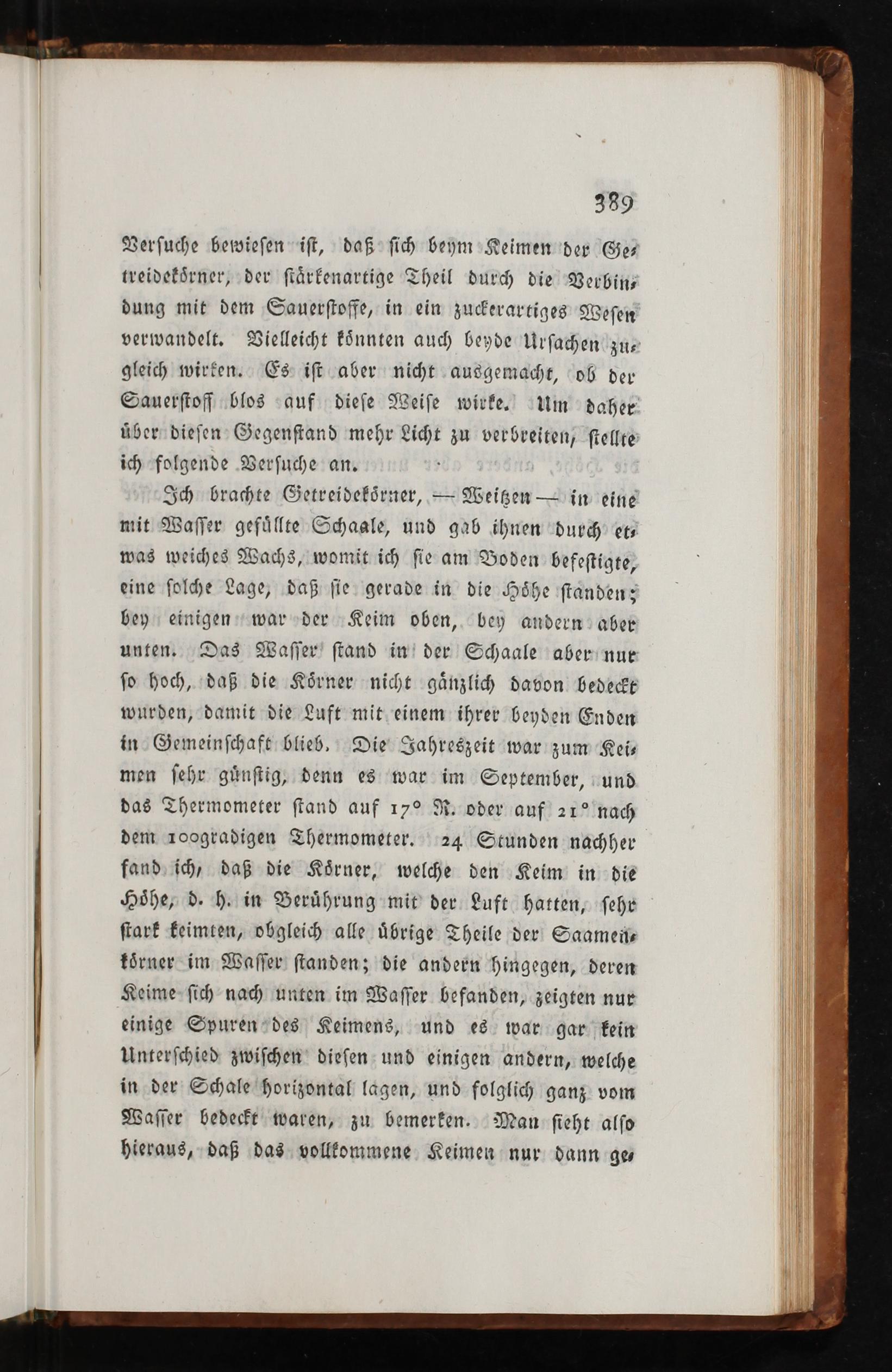 389

Versuche bewiesen ist, daß sich beym Keimen der Getreidekörner, der stärkenartige Theil durch die Verbindung mit dem Sauerstoffe, in ein zuckerartiges Wesen verwandelt. Vielleicht könnten auch beyde Ursachen zugleich wirken. Es ist aber nicht ausgemacht, ob der Sauerstoff blos auf diese Weise wirke. Um daher über diesen Gegenstand mehr Licht zu verbreiten, stellte ich folgende Versuche an.

Ich brachte Getreidekörner, — Weitzen — in eine mit Wasser gefüllte Schaale, und gab ihnen durch etwas weiches Wachs, womit ich sie am Boden befestigte, eine solche Lage, daß sie gerade in die Höhe standen; bey einigen war der Keim oben, bey andern aber unten. Das Wasser stand in der Schaale aber nur so hoch, daß die Körner nicht gänzlich davon bedeckt wurden, damit die Luft mit einem ihrer beyden Enden in Gemeinschaft blieb. Die Jahreszeit war zum Keimen sehr günstig, denn es war im September, und das Thermometer stand auf 17° R. oder auf 21° nach dem 100gradigen Thermometer. 24 Stunden nachher fand ich, daß die Körner, welche den Keim in die Höhe, d. h. in Berührung mit der Luft hatten, sehr stark keimten, obgleich alle übrige Theile der Saamenkörner im Wasser standen; die andern hingegen, deren Keime sich nach unten im Wasser befanden, zeigten nur einige Spuren des Keimens, und es war gar kein Unterschied zwischen diesen und einigen andern, welche in der Schale horizontal lagen, und folglich ganz vom Wasser bedeckt waren, zu bemerken. Man sieht also hieraus, daß das vollkommene Keimen nur dann ge-